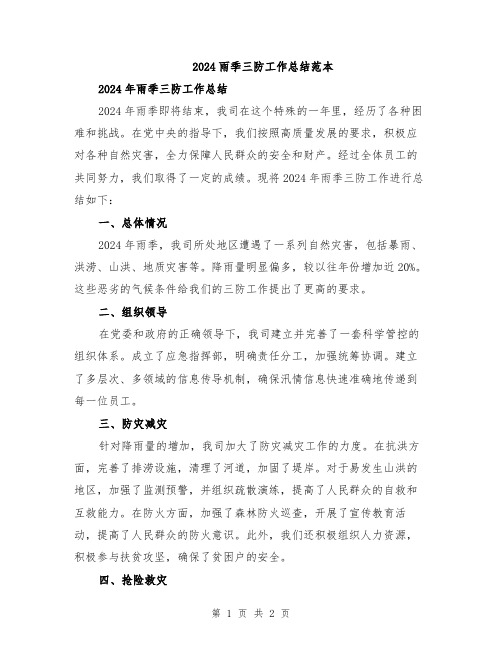 2024 雨季三防工作总结范本

2024 年雨季三防工作总结

2024 年雨季即将结束，我司在这个特殊的一年里，经历了各种困难和挑战。在党中央的指导下，我们按照高质量发展的要求，积极应对各种自然灾害，全力保障人民群众的安全和财产。经过全体员工的共同努力，我们取得了一定的成绩。现将 2024 年雨季三防工作进行总结如下：

一、总体情况

2024 年雨季，我司所处地区遭遇了一系列自然灾害，包括暴雨、洪涝、山洪、地质灾害等。降雨量明显偏多，较以往年份增加近 20%。这些恶劣的气候条件给我们的三防工作提出了更高的要求。

二、组织领导

在党委和政府的正确领导下，我司建立并完善了一套科学管控的组织体系。成立了应急指挥部，明确责任分工，加强统筹协调。建立了多层次、多领域的信息传导机制，确保汛情信息快速准确地传递到每一位员工。

三、防灾减灾

针对降雨量的增加，我司加大了防灾减灾工作的力度。在抗洪方面，完善了排涝设施，清理了河道，加固了堤岸。对于易发生山洪的地区，加强了监测预警，并组织疏散演练，提高了人民群众的自救和互救能力。在防火方面，加强了森林防火巡查，开展了宣传教育活动，提高了人民群众的防火意识。此外，我们还积极组织人力资源，积极参与扶贫攻坚，确保了贫困户的安全。

四、抢险救灾

第 1 页 共 2 页